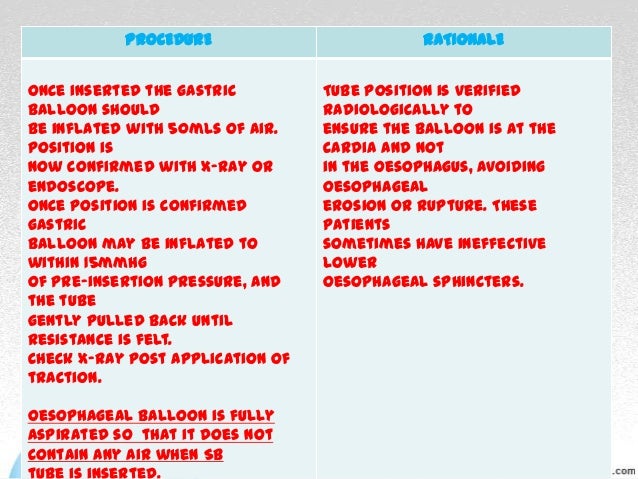 | PROCEDURE | RATIONALE |
|---|---|
| ONCE INSERTED THE GASTRIC BALLOON SHOULD BE INFLATED WITH 50MLS OF AIR. POSITION IS NOW CONFIRMED WITH X-RAY OR ENDOSCOPE. ONCE POSITION IS CONFIRMED GASTRIC BALLOON MAY BE INFLATED TO WITHIN 15MMHG OF PRE-INSERTION PRESSURE, AND THE TUBE GENTLY PULLED BACK UNTIL RESISTANCE IS FELT. CHECK X-RAY POST APPLICATION OF TRACTION. OESOPHAGEAL BALLOON IS FULLY ASPIRATED SO THAT IT DOES NOT CONTAIN ANY AIR WHEN SB TUBE IS INSERTED. | TUBE POSITION IS VERIFIED RADIOLOGICALLY TO ENSURE THE BALLOON IS AT THE CARDIA AND NOT IN THE OESOPHAGUS, AVOIDING OESOPHAGEAL EROSION OR RUPTURE. THESE PATIENTS SOMETIMES HAVE INEFFECTIVE LOWER OESOPHAGEAL SPHINCTERS. |

.com